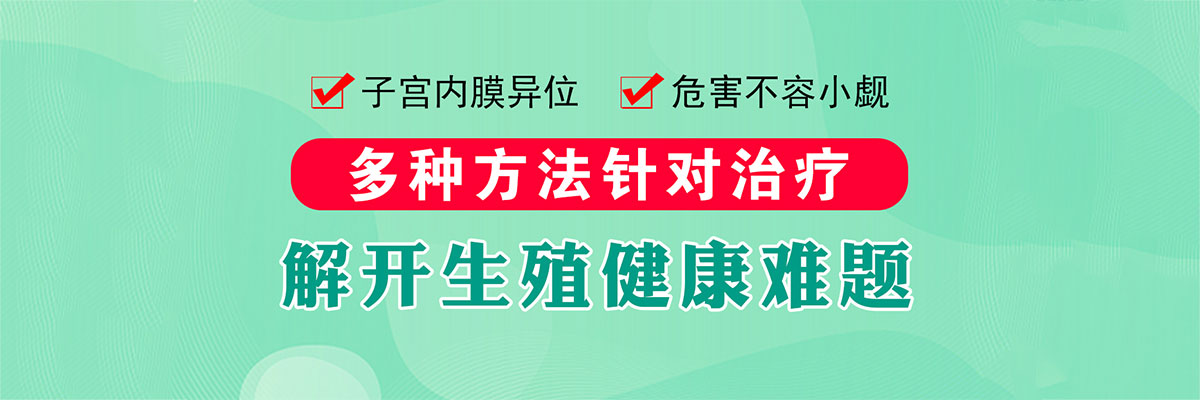 子宫内膜异位 危害不容小觑

多种方法针对治疗

解开生殖健康难题